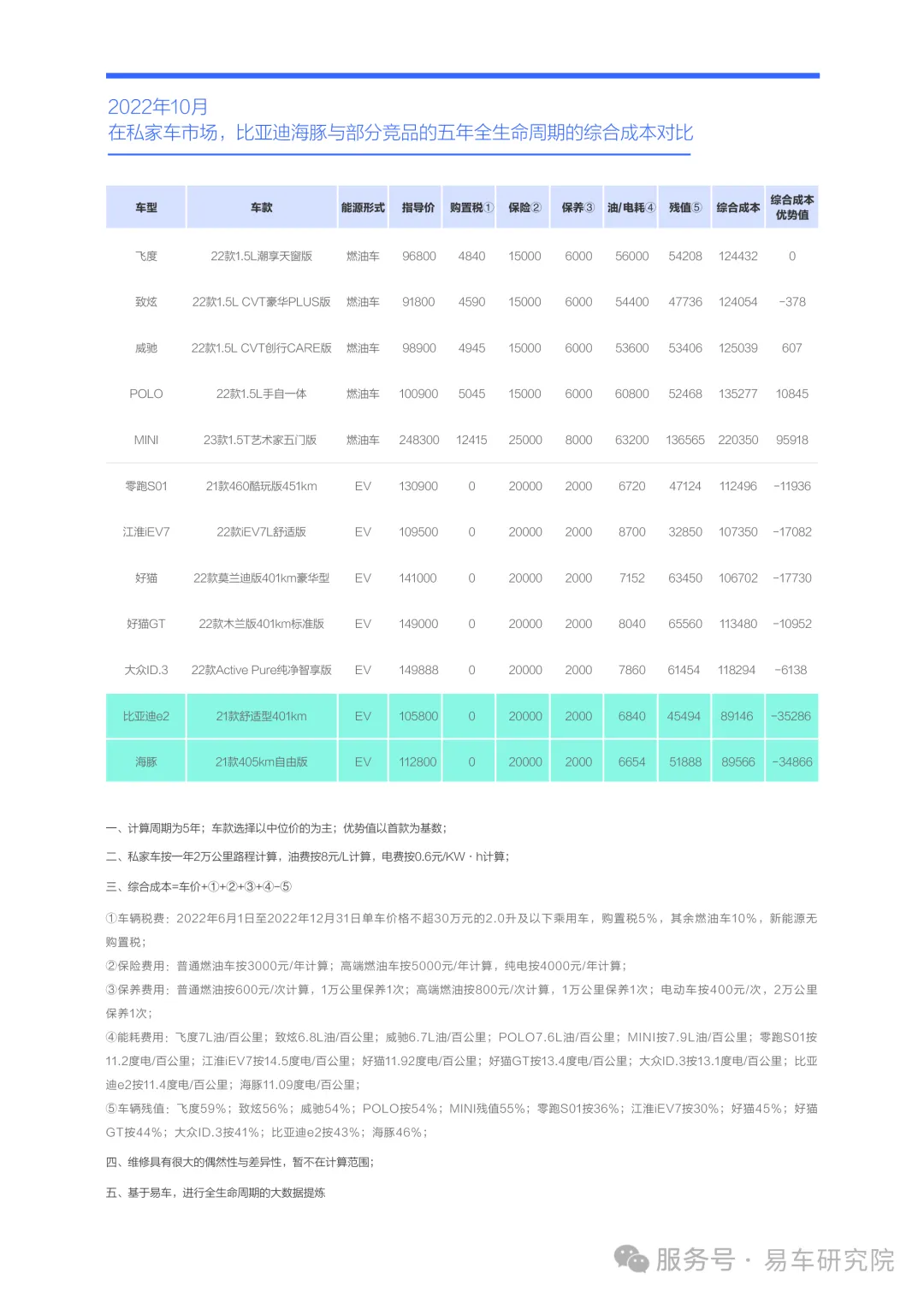 2022年10月
在私家车市场，比亚迪海豚与部分竞品的五年全生命周期的综合成本对比

| 车型 | 车款 | 能源形式 | 指导价 | 购置税① | 保险② | 保养③ | 油/电耗④ | 残值⑤ | 综合成本 | 综合成本优势值 |
|---|---|---|---|---|---|---|---|---|---|---|
| 飞度 | 22款1.5L潮享天窗版 | 燃油车 | 96800 | 4840 | 15000 | 6000 | 56000 | 54208 | 124432 | 0 |
| 致炫 | 22款1.5L CVT豪华PLUS版 | 燃油车 | 91800 | 4590 | 15000 | 6000 | 54400 | 47736 | 124054 | -378 |
| 威驰 | 22款1.5L CVT创行CARE版 | 燃油车 | 98900 | 4945 | 15000 | 6000 | 53600 | 53406 | 125039 | 607 |
| POLO | 22款1.5L手自一体 | 燃油车 | 100900 | 5045 | 15000 | 6000 | 60800 | 52468 | 135277 | 10845 |
| MINI | 23款1.5T艺术家五门版 | 燃油车 | 248300 | 12415 | 25000 | 8000 | 63200 | 136565 | 220350 | 95918 |
| 零跑S01 | 21款460酷玩版451km | EV | 130900 | 0 | 20000 | 2000 | 6720 | 47124 | 112496 | -11936 |
| 江淮iEV7 | 22款iEV7L舒适版 | EV | 109500 | 0 | 20000 | 2000 | 8700 | 32850 | 107350 | -17082 |
| 好猫 | 22款莫兰迪版401km豪华型 | EV | 141000 | 0 | 20000 | 2000 | 7152 | 63450 | 106702 | -17730 |
| 好猫GT | 22款木兰版401km标准版 | EV | 149000 | 0 | 20000 | 2000 | 8040 | 65560 | 113480 | -10952 |
| 大众ID.3 | 22款Active Pure纯净智享版 | EV | 149888 | 0 | 20000 | 2000 | 7860 | 61454 | 118294 | -6138 |
| 比亚迪e2 | 21款舒适型401km | EV | 105800 | 0 | 20000 | 2000 | 6840 | 45494 | 89146 | -35286 |
| 海豚 | 21款405km自由版 | EV | 112800 | 0 | 20000 | 2000 | 6654 | 51888 | 89566 | -34866 |

一、计算周期为5年；车款选择以中位价的为主；优势值以首款为基数；

二、私家车按一年2万公里路程计算，油费按8元/L计算，电费按0.6元/KW · h计算；

三、综合成本=车价+①+②+③+④-⑤

①车辆税费：2022年6月1日至2022年12月31日单车价格不超30万元的2.0升及以下乘用车，购置税5%，其余燃油车10%，新能源无购置税；
②保险费用：普通燃油车按3000元/年计算；高端燃油车按5000元/年计算，纯电按4000元/年计算；
③保养费用：普通燃油按600元/次计算，1万公里保养1次；高端燃油按800元/次计算，1万公里保养1次；电动车按400元/次，2万公里保养1次；
④能耗费用：飞度7L油/百公里；致炫6.8L油/百公里；威驰6.7L油/百公里；POLO7.6L油/百公里；MINI按7.9L油/百公里；零跑S01按11.2度电/百公里；江淮iEV7按14.5度电/百公里；好猫11.92度电/百公里；好猫GT按13.4度电/百公里；大众ID.3按13.1度电/百公里；比亚迪e2按11.4度电/百公里；海豚11.09度电/百公里；
⑤车辆残值：飞度59%；致炫56%；威驰54%；POLO按54%；MINI残值55%；零跑S01按36%；江淮iEV7按30%；好猫45%；好猫GT按44%；大众ID.3按41%；比亚迪e2按43%；海豚46%；

四、维修具有很大的偶然性与差异性，暂不在计算范围；

五、基于易车，进行全生命周期的大数据提炼

服务号 · 易车研究院